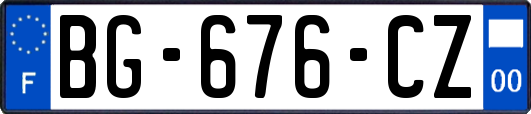 F
BG-676-CZ
00